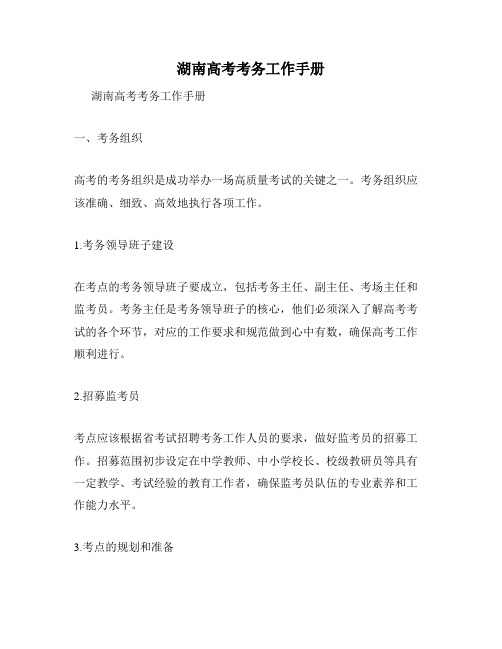 湖南高考考务工作手册

湖南高考考务工作手册

一、考务组织

高考的考务组织是成功举办一场高质量考试的关键之一。考务组织应该准确、细致、高效地执行各项工作。

1.考务领导班子建设

在考点的考务领导班子要成立，包括考务主任、副主任、考场主任和监考员。考务主任是考务领导班子的核心，他们必须深入了解高考考试的各个环节，对应的工作要求和规范做到心中有数，确保高考工作顺利进行。

2.招募监考员

考点应该根据省考试招聘考务工作人员的要求，做好监考员的招募工作。招募范围初步设定在中学教师、中小学校长、校级教研员等具有一定教学、考试经验的教育工作者，确保监考员队伍的专业素养和工作能力水平。

3.考点的规划和准备